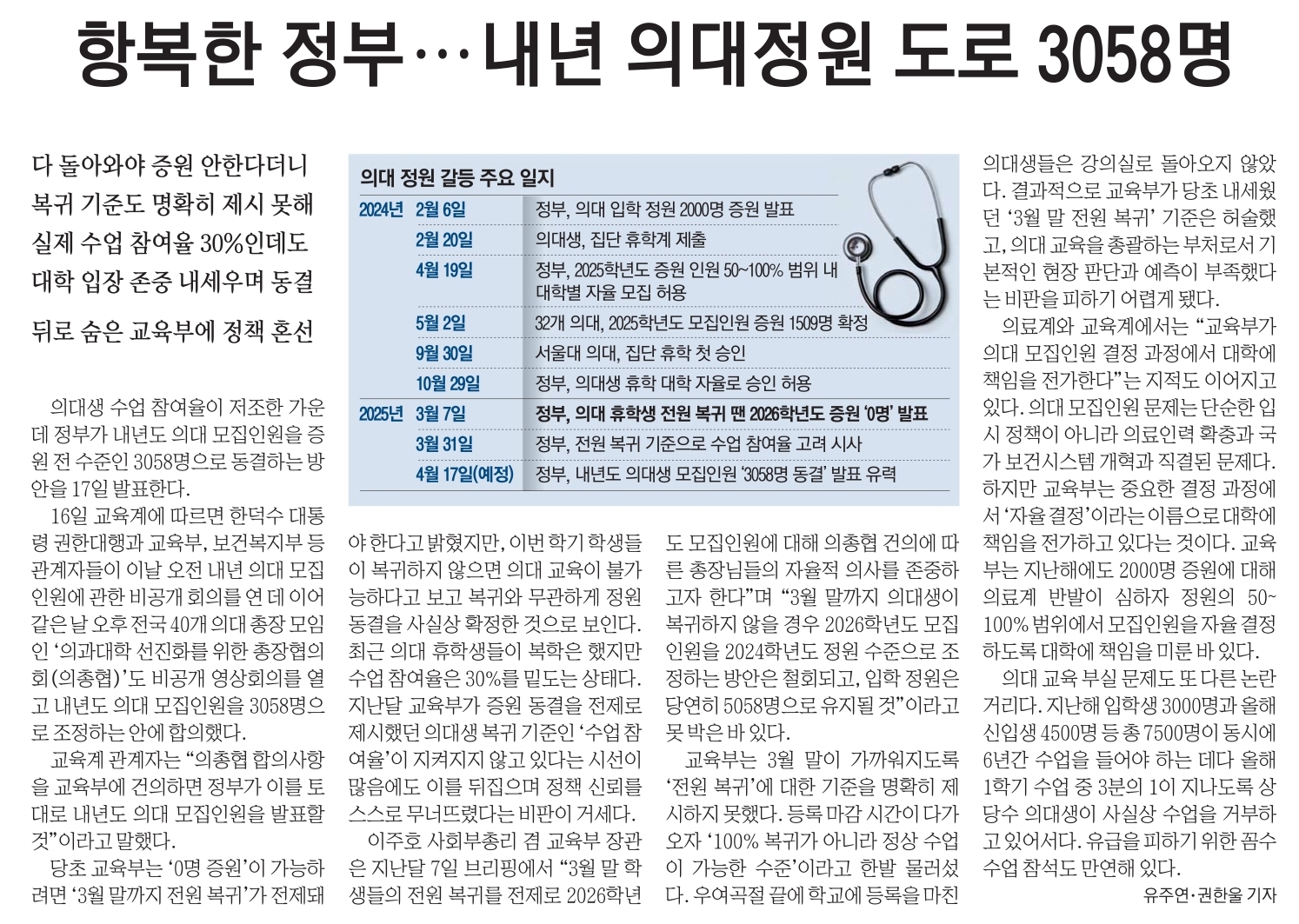 항복한 정부…내년 의대정원 도로 3058명

다 돌아와야 증원 안한다더니
복귀 기준도 명확히 제시 못해
실제 수업 참여율 30%인데도
대학 입장 존중 내세우며 동결

뒤로 숨은 교육부에 정책 혼선

의대 정원 갈등 주요 일지

| | | |
|---|---|---|
| 2024년 | 2월 6일 | 정부, 의대 입학 정원 2000명 증원 발표 |
| | 2월 20일 | 의대생, 집단 휴학계 제출 |
| | 4월 19일 | 정부, 2025학년도 증원 인원 50~100% 범위 내 대학별 자율 모집 허용 |
| | 5월 2일 | 32개 의대, 2025학년도 모집인원 증원 1509명 확정 |
| | 9월 30일 | 서울대 의대, 집단 휴학 첫 승인 |
| | 10월 29일 | 정부, 의대생 휴학 대학 자율로 승인 허용 |
| 2025년 | 3월 7일 | 정부, 의대 휴학생 전원 복귀 땐 2026학년도 증원 '0명' 발표 |
| | 3월 31일 | 정부, 전원 복귀 기준으로 수업 참여율 고려 시사 |
| | 4월 17일(예정) | 정부, 내년도 의대생 모집인원 '3058명 동결' 발표 유력 |

의대생 수업 참여율이 저조한 가운데 정부가 내년도 의대 모집인원을 증원 전 수준인 3058명으로 동결하는 방안을 17일 발표한다.

16일 교육계에 따르면 한덕수 대통령 권한대행과 교육부, 보건복지부 등 관계자들이 이날 오전 내년 의대 모집인원에 관한 비공개 회의를 연 데 이어 같은 날 오후 전국 40개 의대 총장 모임인 '의과대학 선진화를 위한 총장협의회(의총협)'도 비공개 영상회의를 열고 내년도 의대 모집인원을 3058명으로 조정하는 안에 합의했다.

교육계 관계자는 "의총협 합의사항을 교육부에 건의하면 정부가 이를 토대로 내년도 의대 모집인원을 발표할 것"이라고 말했다.

당초 교육부는 '0명 증원'이 가능하려면 '3월 말까지 전원 복귀'가 전제돼야 한다고 밝혔지만, 이번 학기 학생들이 복귀하지 않으면 의대 교육이 불가능하다고 보고 복귀와 무관하게 정원 동결을 사실상 확정한 것으로 보인다. 최근 의대 휴학생들이 복학은 했지만 수업 참여율은 30%를 밑도는 상태다. 지난달 교육부가 증원 동결을 전제로 제시했던 의대생 복귀 기준인 '수업 참여율'이 지켜지지 않고 있다는 시선이 많음에도 이를 뒤집으며 정책 신뢰를 스스로 무너뜨렸다는 비판이 거세다.

이주호 사회부총리 겸 교육부 장관은 지난달 7일 브리핑에서 "3월 말 학생들의 전원 복귀를 전제로 2026학년도 모집인원에 대해 의총협 건의에 따른 총장님들의 자율적 의사를 존중하고자 한다"며 "3월 말까지 의대생이 복귀하지 않을 경우 2026학년도 모집인원을 2024학년도 정원 수준으로 조정하는 방안은 철회되고, 입학 정원은 당연히 5058명으로 유지될 것"이라고 못 박은 바 있다.

교육부는 3월 말이 가까워지도록 '전원 복귀'에 대한 기준을 명확히 제시하지 못했다. 등록 마감 시간이 다가오자 '100% 복귀가 아니라 정상 수업이 가능한 수준'이라고 한발 물러섰다. 우여곡절 끝에 학교에 등록을 마친 의대생들은 강의실로 돌아오지 않았다. 결과적으로 교육부가 당초 내세웠던 '3월 말 전원 복귀' 기준은 허술했고, 의대 교육을 총괄하는 부처로서 기본적인 현장 판단과 예측이 부족했다는 비판을 피하기 어렵게 됐다.

의료계와 교육계에서는 "교육부가 의대 모집인원 결정 과정에서 대학에 책임을 전가한다"는 지적도 이어지고 있다. 의대 모집인원 문제는 단순한 입시 정책이 아니라 의료인력 확충과 국가 보건시스템 개혁과 직결된 문제다. 하지만 교육부는 중요한 결정 과정에서 '자율 결정'이라는 이름으로 대학에 책임을 전가하고 있다는 것이다. 교육부는 지난해에도 2000명 증원에 대해 의료계 반발이 심하자 정원의 50~100% 범위에서 모집인원을 자율 결정하도록 대학에 책임을 미룬 바 있다.

의대 교육 부실 문제도 또 다른 논란거리다. 지난해 입학생 3000명과 올해 신입생 4500명 등 총 7500명이 동시에 6년간 수업을 들어야 하는 데다 올해 1학기 수업 중 3분의 1이 지나도록 상당수 의대생이 사실상 수업을 거부하고 있어서다. 유급을 피하기 위한 꼼수 수업 참석도 만연해 있다.

유주연·권한울 기자